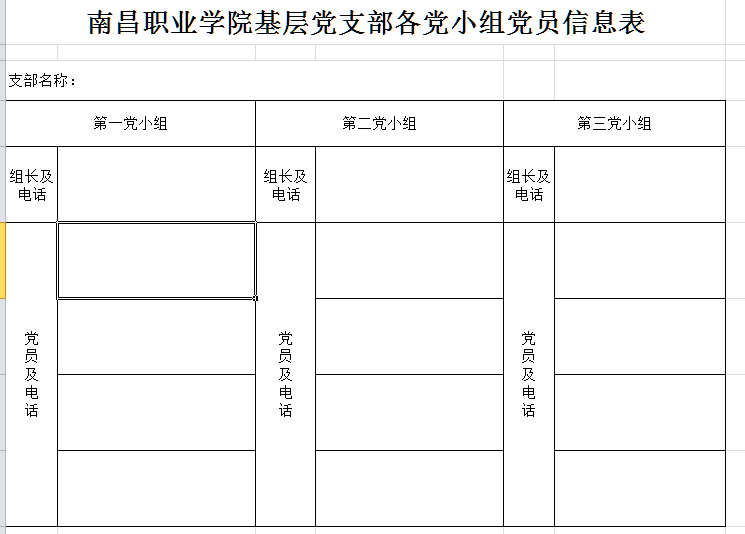 南昌职业学院基层党支部各党小组党员信息表

支部名称：

| 第一党小组 | | 第二党小组 | | 第三党小组 | |
|---|---|---|---|---|---|
| 组长及电话 | | 组长及电话 | | 组长及电话 | |
| 党员及电话 | | 党员及电话 | | 党员及电话 | |
| | | | | | |
| | | | | | |
| | | | | | |